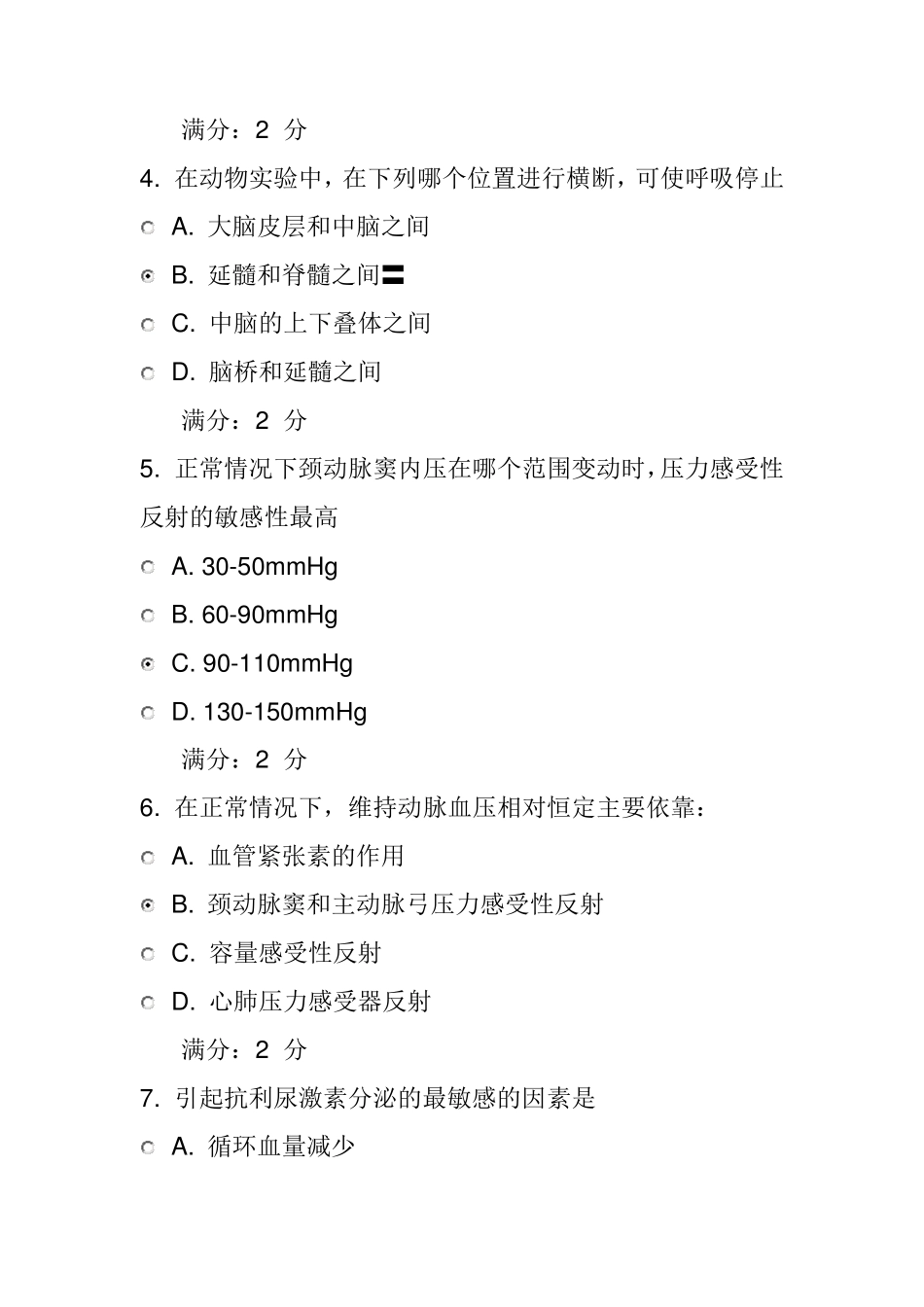 满分：2 分

4. 在动物实验中，在下列哪个位置进行横断，可使呼吸停止

A. 大脑皮层和中脑之间

B. 延髓和脊髓之间

C. 中脑的上下叠体之间

D. 脑桥和延髓之间

满分：2 分

5. 正常情况下颈动脉窦内压在哪个范围变动时，压力感受性反射的敏感性最高

A. 30-50mmHg

B. 60-90mmHg

C. 90-110mmHg

D. 130-150mmHg

满分：2 分

6. 在正常情况下，维持动脉血压相对恒定主要依靠：

A. 血管紧张素的作用

B. 颈动脉窦和主动脉弓压力感受性反射

C. 容量感受性反射

D. 心肺压力感受器反射

满分：2 分

7. 引起抗利尿激素分泌的最敏感的因素是

A. 循环血量减少